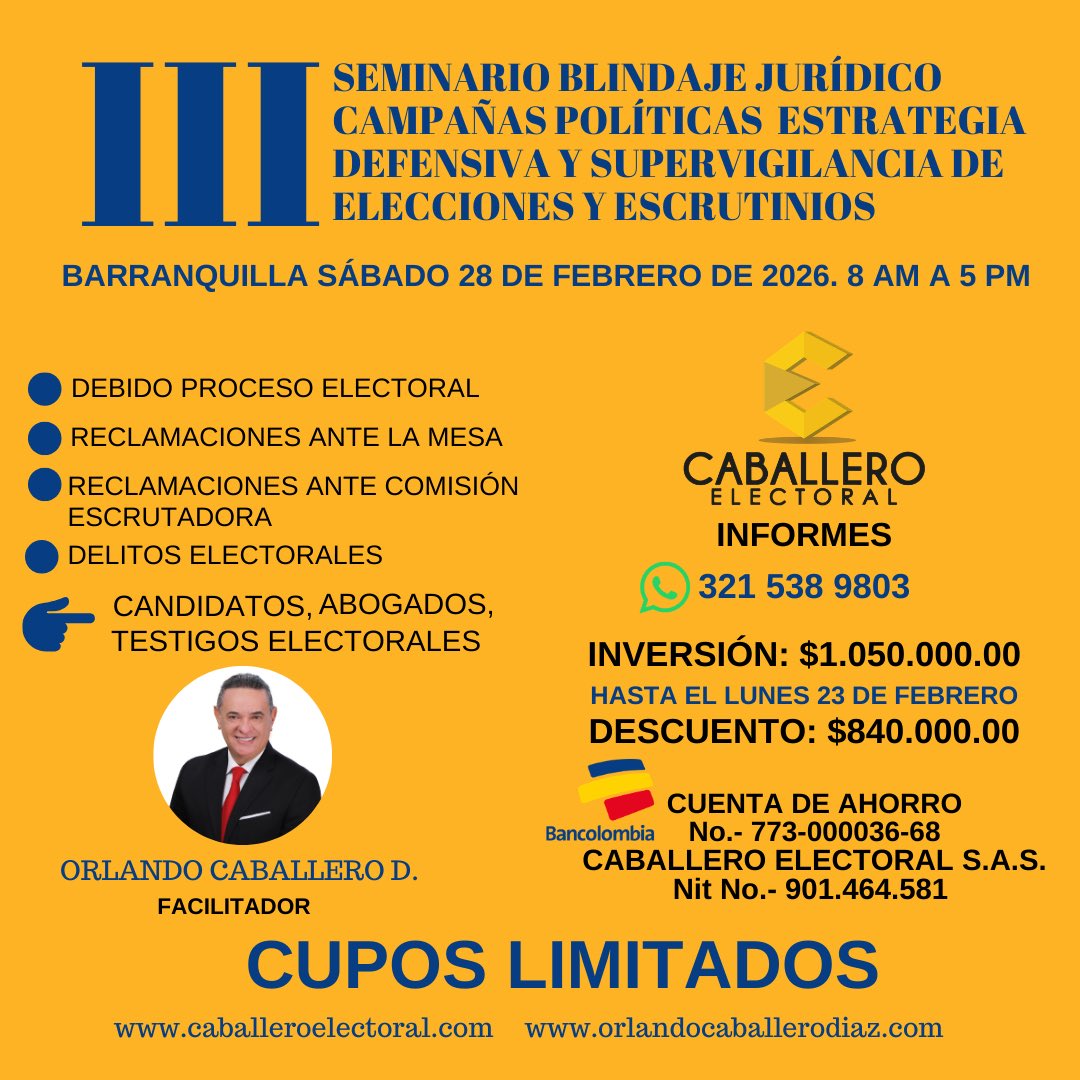 III SEMINARIO BLINDAJE JURÍDICO CAMPAÑAS POLÍTICAS ESTRATEGIA DEFENSIVA Y SUPERVIGILANCIA DE ELECCIONES Y ESCRUTINIOS

BARRANQUILLA SÁBADO 28 DE FEBRERO DE 2026. 8 AM A 5 PM

DEBIDO PROCESO ELECTORAL

RECLAMACIONES ANTE LA MESA

RECLAMACIONES ANTE COMISIÓN ESCRUTADORA

DELITOS ELECTORALES

CANDIDATOS, ABOGADOS, TESTIGOS ELECTORALES

ORLANDO CABALLERO D.
FACILITADOR

CABALLERO ELECTORAL

INFORMES

321 538 9803

INVERSIÓN: $1.050.000.00
HASTA EL LUNES 23 DE FEBRERO
DESCUENTO: $840.000.00

Bancolombia
CUENTA DE AHORRO
No.- 773-000036-68
CABALLERO ELECTORAL S.A.S.
Nit No.- 901.464.581

CUPOS LIMITADOS

www.caballeroelectoral.com www.orlandocaballerodiaz.com